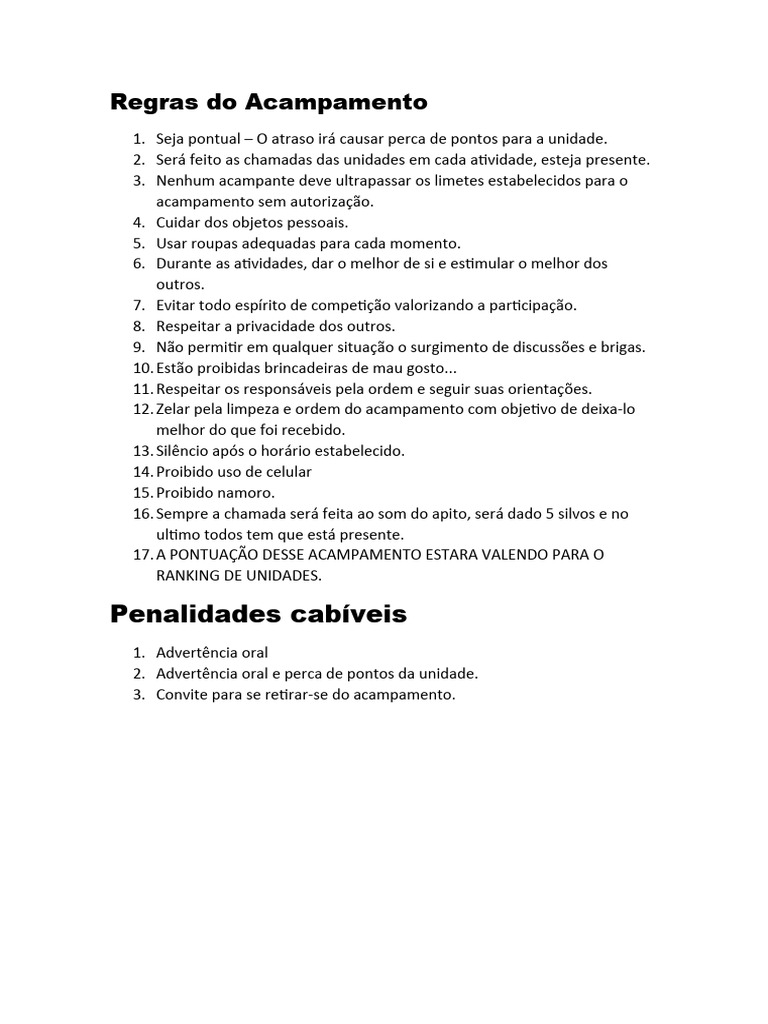 Regras do Acampamento

1. Seja pontual – O atraso irá causar perca de pontos para a unidade.
2. Será feito as chamadas das unidades em cada atividade, esteja presente.
3. Nenhum acampante deve ultrapassar os limetes estabelecidos para o acampamento sem autorização.
4. Cuidar dos objetos pessoais.
5. Usar roupas adequadas para cada momento.
6. Durante as atividades, dar o melhor de si e estimular o melhor dos outros.
7. Evitar todo espírito de competição valorizando a participação.
8. Respeitar a privacidade dos outros.
9. Não permitir em qualquer situação o surgimento de discussões e brigas.
10. Estão proibidas brincadeiras de mau gosto...
11. Respeitar os responsáveis pela ordem e seguir suas orientações.
12. Zelar pela limpeza e ordem do acampamento com objetivo de deixa-lo melhor do que foi recebido.
13. Silêncio após o horário estabelecido.
14. Proibido uso de celular
15. Proibido namoro.
16. Sempre a chamada será feita ao som do apito, será dado 5 silvos e no ultimo todos tem que está presente.
17. A PONTUAÇÃO DESSE ACAMPAMENTO ESTARA VALENDO PARA O RANKING DE UNIDADES.

Penalidades cabíveis

1. Advertência oral
2. Advertência oral e perca de pontos da unidade.
3. Convite para se retirar-se do acampamento.